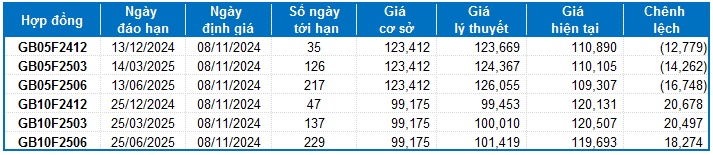 | Hợp đồng | Ngày đáo hạn | Ngày định giá | Số ngày tới hạn | Giá cơ sở | Giá lý thuyết | Giá hiện tại | Chênh lệch |
|---|---|---|---|---|---|---|---|
| GB05F2412 | 13/12/2024 | 08/11/2024 | 35 | 123,412 | 123,669 | 110,890 | (12,779) |
| GB05F2503 | 14/03/2025 | 08/11/2024 | 126 | 123,412 | 124,367 | 110,105 | (14,262) |
| GB05F2506 | 13/06/2025 | 08/11/2024 | 217 | 123,412 | 126,055 | 109,307 | (16,748) |
| GB10F2412 | 25/12/2024 | 08/11/2024 | 47 | 99,175 | 99,453 | 120,131 | 20,678 |
| GB10F2503 | 25/03/2025 | 08/11/2024 | 137 | 99,175 | 100,010 | 120,507 | 20,497 |
| GB10F2506 | 25/06/2025 | 08/11/2024 | 229 | 99,175 | 101,419 | 119,693 | 18,274 |